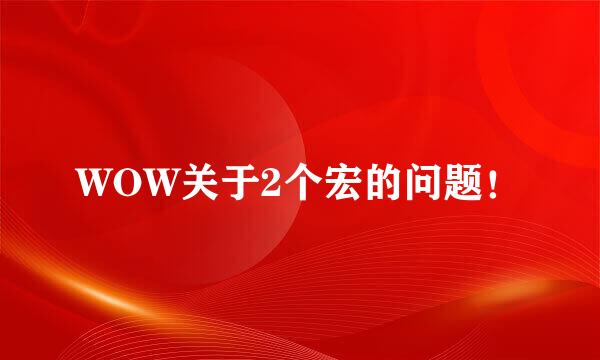 WOW关于2个宏的问题！